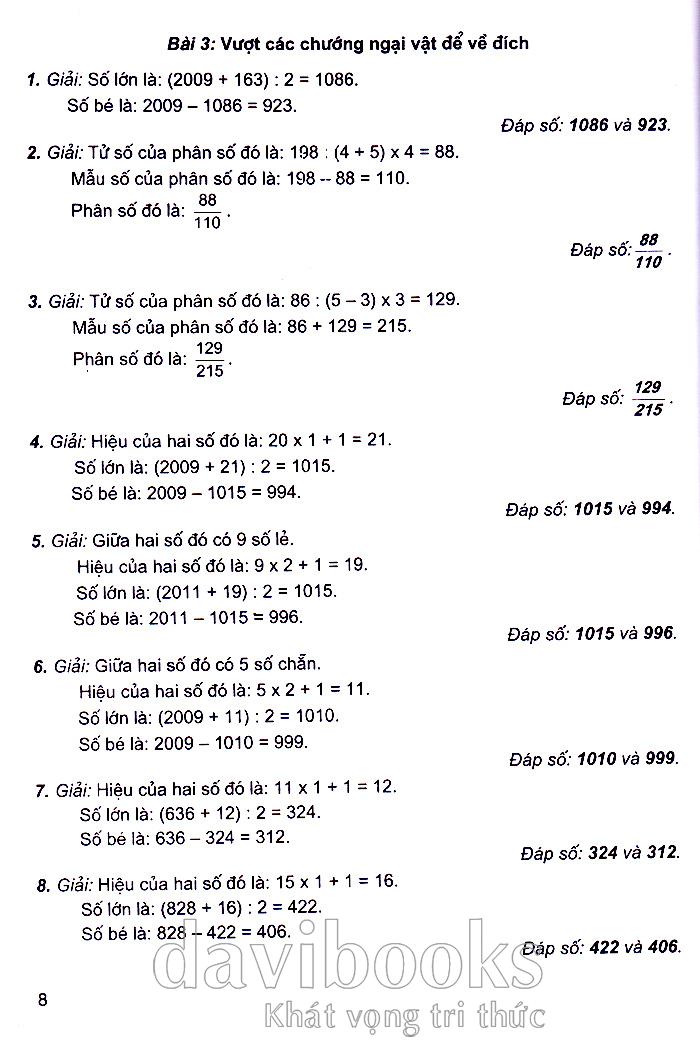 Bài 3: Vượt các chướng ngại vật để về đích

1. Giải: Số lớn là: (2009 + 163) : 2 = 1086.
Số bé là: 2009 – 1086 = 923.

Đáp số: 1086 và 923.

2. Giải: Tử số của phân số đó là: 198 : (4 + 5) x 4 = 88.
Mẫu số của phân số đó là: 198 -- 88 = 110.
Phân số đó là: $\frac{88}{110}$.

Đáp số: $\frac{88}{110}$.

3. Giải: Tử số của phân số đó là: 86 : (5 – 3) x 3 = 129.
Mẫu số của phân số đó là: 86 + 129 = 215.
Phân số đó là: $\frac{129}{215}$.

Đáp số: $\frac{129}{215}$.

4. Giải: Hiệu của hai số đó là: 20 x 1 + 1 = 21.
Số lớn là: (2009 + 21) : 2 = 1015.
Số bé là: 2009 – 1015 = 994.

Đáp số: 1015 và 994.

5. Giải: Giữa hai số đó có 9 số lẻ.
Hiệu của hai số đó là: 9 x 2 + 1 = 19.
Số lớn là: (2011 + 19) : 2 = 1015.
Số bé là: 2011 – 1015 = 996.

Đáp số: 1015 và 996.

6. Giải: Giữa hai số đó có 5 số chẵn.
Hiệu của hai số đó là: 5 x 2 + 1 = 11.
Số lớn là: (2009 + 11) : 2 = 1010.
Số bé là: 2009 – 1010 = 999.

Đáp số: 1010 và 999.

7. Giải: Hiệu của hai số đó là: 11 x 1 + 1 = 12.
Số lớn là: (636 + 12) : 2 = 324.
Số bé là: 636 – 324 = 312.

Đáp số: 324 và 312.

8. Giải: Hiệu của hai số đó là: 15 x 1 + 1 = 16.
Số lớn là: (828 + 16) : 2 = 422.
Số bé là: 828 – 422 = 406.

Đáp số: 422 và 406.

8

davibooks
Khát vọng tri thức